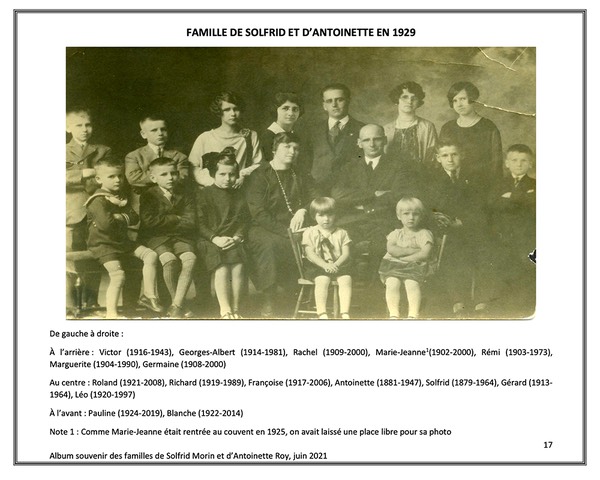 FAMILLE DE SOLFRID ET D'ANTOINETTE EN 1929

De gauche à droite :

À l'arrière : Victor (1916-1943), Georges-Albert (1914-1981), Rachel (1909-2000), Marie-Jeanne$^1$(1902-2000), Rémi (1903-1973), Marguerite (1904-1990), Germaine (1908-2000)

Au centre : Roland (1921-2008), Richard (1919-1989), Françoise (1917-2006), Antoinette (1881-1947), Solfrid (1879-1964), Gérard (1913-1964), Léo (1920-1997)

À l'avant : Pauline (1924-2019), Blanche (1922-2014)

Note 1 : Comme Marie-Jeanne était rentrée au couvent en 1925, on avait laissé une place libre pour sa photo

17

Album souvenir des familles de Solfrid Morin et d'Antoinette Roy, juin 2021